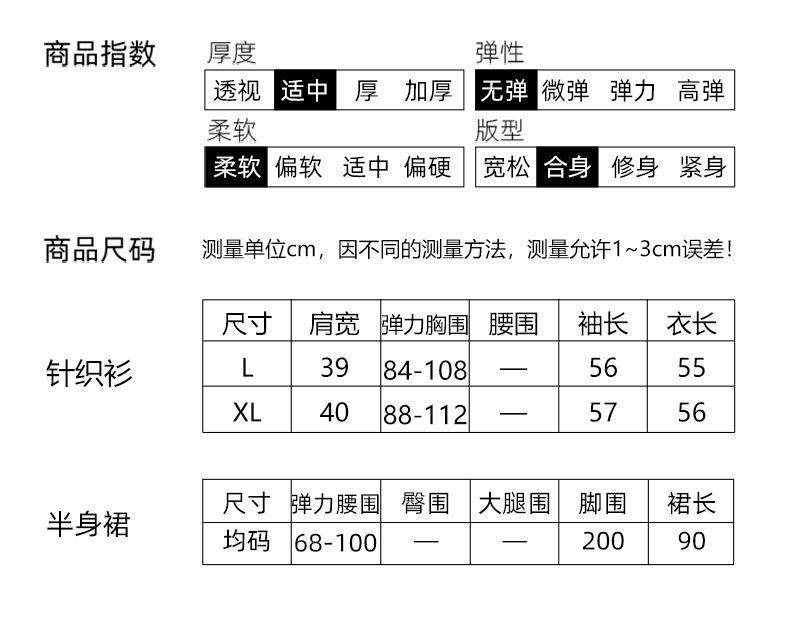 商品指数

厚度
透视 适中 厚 加厚

弹性
无弹 微弹 弹力 高弹

柔软
柔软 偏软 适中 偏硬

版型
宽松 合身 修身 紧身

商品尺码

测量单位cm，因不同的测量方法，测量允许1~3cm误差！

针织衫

| 尺寸 | 肩宽 | 弹力胸围 | 腰围 | 袖长 | 衣长 |
|---|---|---|---|---|---|
| L | 39 | 84-108 | — | 56 | 55 |
| XL | 40 | 88-112 | — | 57 | 56 |

半身裙

| 尺寸 | 弹力腰围 | 臀围 | 大腿围 | 脚围 | 裙长 |
|---|---|---|---|---|---|
| 均码 | 68-100 | — | — | 200 | 90 |